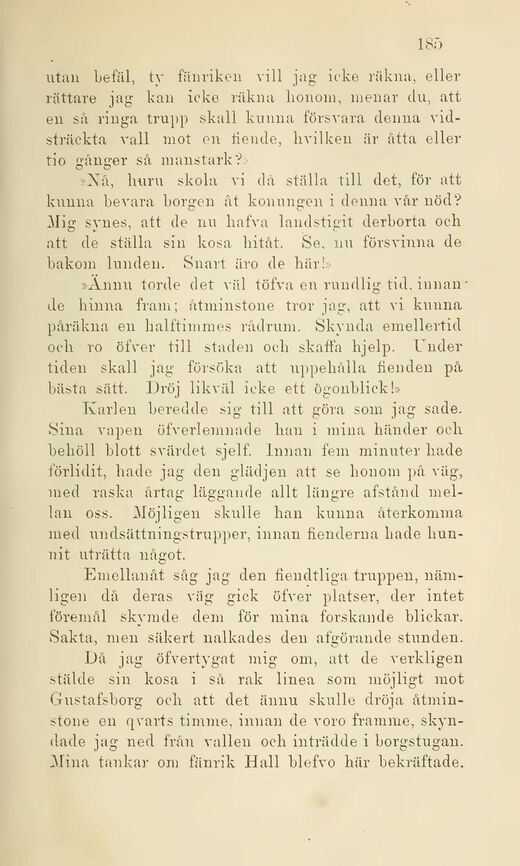 185

utan befäl, ty fänriken vill jag icke räkna, eller rättare jag kan icke räkna honom, menar du, att en så ringa trupp skall kunna försvara denna vidsträckta vall mot en fiende, hvilken är åtta eller tio gånger så manstark?»

»Nå, huru skola vi då ställa till det, för att kunna bevara borgen åt konungen i denna vår nöd? Mig synes, att de nu hafva landstigit derborta och att de ställa sin kosa hitåt. Se, nu försvinna de bakom lunden. Snart äro de här!»

»Ännu torde det väl töfva en rundlig tid, innan de hinna fram; åtminstone tror jag, att vi kunna påräkna en halftimmes rådrum. Skynda emellertid och ro öfver till staden och skaffa hjelp. Under tiden skall jag försöka att uppehålla fienden på bästa sätt. Dröj likväl icke ett ögonblick!»

Karlen beredde sig till att göra som jag sade. Sina vapen öfverlemnade han i mina händer och behöll blott svärdet sjelf. Innan fem minuter hade förlidit, hade jag den glädjen att se honom på väg, med raska årtag läggande allt längre afstånd mellan oss. Möjligen skulle han kunna återkomma med undsättningstrupper, innan fienderna hade hunnit uträtta något.

Emellanåt såg jag den fiendtliga truppen, nämligen då deras väg gick öfver platser, der intet föremål skymde dem för mina forskande blickar. Sakta, men säkert nalkades den afgörande stunden.

Då jag öfvertygat mig om, att de verkligen stälde sin kosa i så rak linea som möjligt mot Gustafsborg och att det ännu skulle dröja åtminstone en qvarts timme, innan de voro framme, skyndade jag ned från vallen och inträdde i borgstugan. Mina tankar om fänrik Hall blefvo här bekräftade.